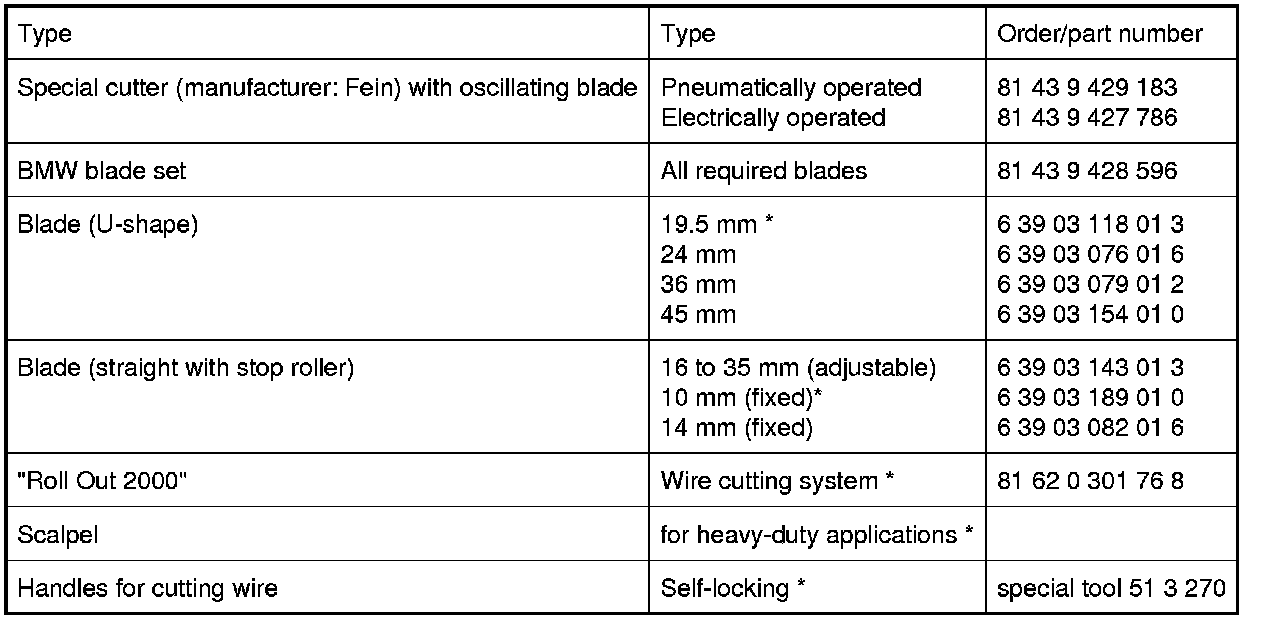 | Type | Type | Order/part number |
|---|---|---|
| Special cutter (manufacturer: Fein) with oscillating blade | Pneumatically operated<br>Electrically operated | 81 43 9 429 183<br>81 43 9 427 786 |
| BMW blade set | All required blades | 81 43 9 428 596 |
| Blade (U-shape) | 19.5 mm *<br>24 mm<br>36 mm<br>45 mm | 6 39 03 118 01 3<br>6 39 03 076 01 6<br>6 39 03 079 01 2<br>6 39 03 154 01 0 |
| Blade (straight with stop roller) | 16 to 35 mm (adjustable)<br>10 mm (fixed)*<br>14 mm (fixed) | 6 39 03 143 01 3<br>6 39 03 189 01 0<br>6 39 03 082 01 6 |
| "Roll Out 2000" | Wire cutting system * | 81 62 0 301 76 8 |
| Scalpel | for heavy-duty applications * | |
| Handles for cutting wire | Self-locking * | special tool 51 3 270 |